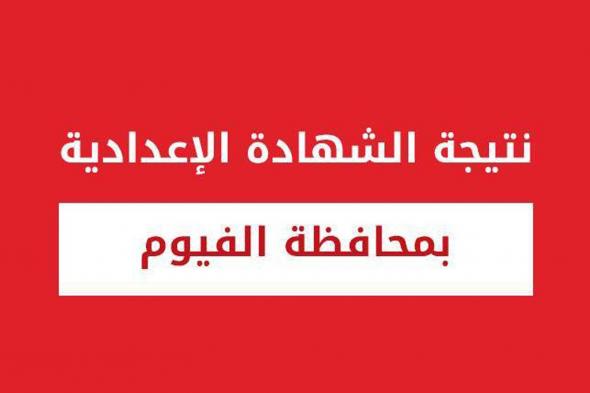 نتيجة الشهادة الإعدادية

بمحافظة الفيوم